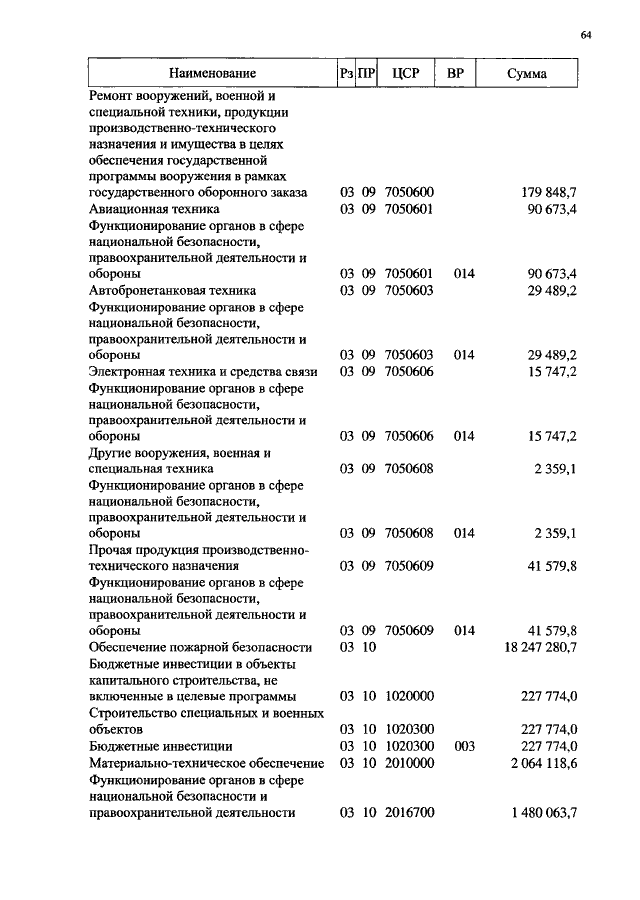 64

| Наименование | Рз | ПР | ЦСР | ВР | Сумма |
|---|---|---|---|---|---|
| Ремонт вооружений, военной и специальной техники, продукции производственно-технического назначения и имущества в целях обеспечения государственной программы вооружения в рамках государственного оборонного заказа | 03 | 09 | 7050600 | | 179 848,7 |
| Авиационная техника | 03 | 09 | 7050601 | | 90 673,4 |
| Функционирование органов в сфере национальной безопасности, правоохранительной деятельности и обороны | 03 | 09 | 7050601 | 014 | 90 673,4 |
| Автобронетанковая техника | 03 | 09 | 7050603 | | 29 489,2 |
| Функционирование органов в сфере национальной безопасности, правоохранительной деятельности и обороны | 03 | 09 | 7050603 | 014 | 29 489,2 |
| Электронная техника и средства связи | 03 | 09 | 7050606 | | 15 747,2 |
| Функционирование органов в сфере национальной безопасности, правоохранительной деятельности и обороны | 03 | 09 | 7050606 | 014 | 15 747,2 |
| Другие вооружения, военная и специальная техника | 03 | 09 | 7050608 | | 2 359,1 |
| Функционирование органов в сфере национальной безопасности, правоохранительной деятельности и обороны | 03 | 09 | 7050608 | 014 | 2 359,1 |
| Прочая продукция производственно-технического назначения | 03 | 09 | 7050609 | | 41 579,8 |
| Функционирование органов в сфере национальной безопасности, правоохранительной деятельности и обороны | 03 | 09 | 7050609 | 014 | 41 579,8 |
| Обеспечение пожарной безопасности | 03 | 10 | | | 18 247 280,7 |
| Бюджетные инвестиции в объекты капитального строительства, не включенные в целевые программы | 03 | 10 | 1020000 | | 227 774,0 |
| Строительство специальных и военных объектов | 03 | 10 | 1020300 | | 227 774,0 |
| Бюджетные инвестиции | 03 | 10 | 1020300 | 003 | 227 774,0 |
| Материально-техническое обеспечение | 03 | 10 | 2010000 | | 2 064 118,6 |
| Функционирование органов в сфере национальной безопасности и правоохранительной деятельности | 03 | 10 | 2016700 | | 1 480 063,7 |